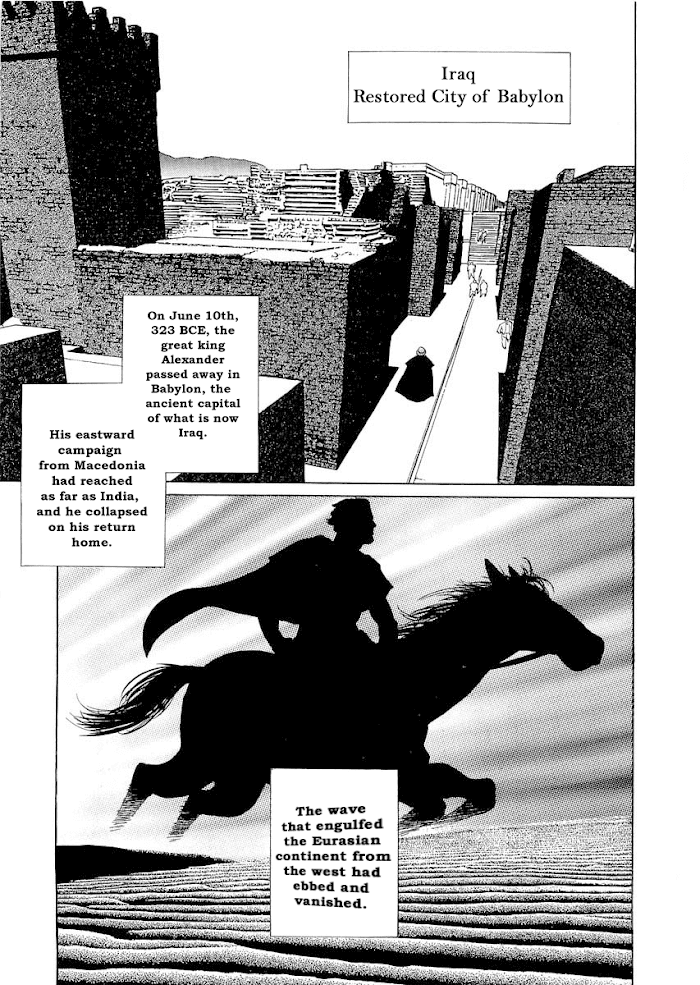 Iraq
Restored City of Babylon

On June 10th, 323 BCE, the great king Alexander passed away in Babylon, the ancient capital of what is now Iraq.

His eastward campaign from Macedonia had reached as far as India, and he collapsed on his return home.

The wave that engulfed the Eurasian continent from the west had ebbed and vanished.